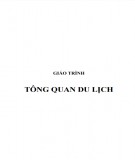 GIÁO TRÌNH

TỔNG QUAN DU LỊCH